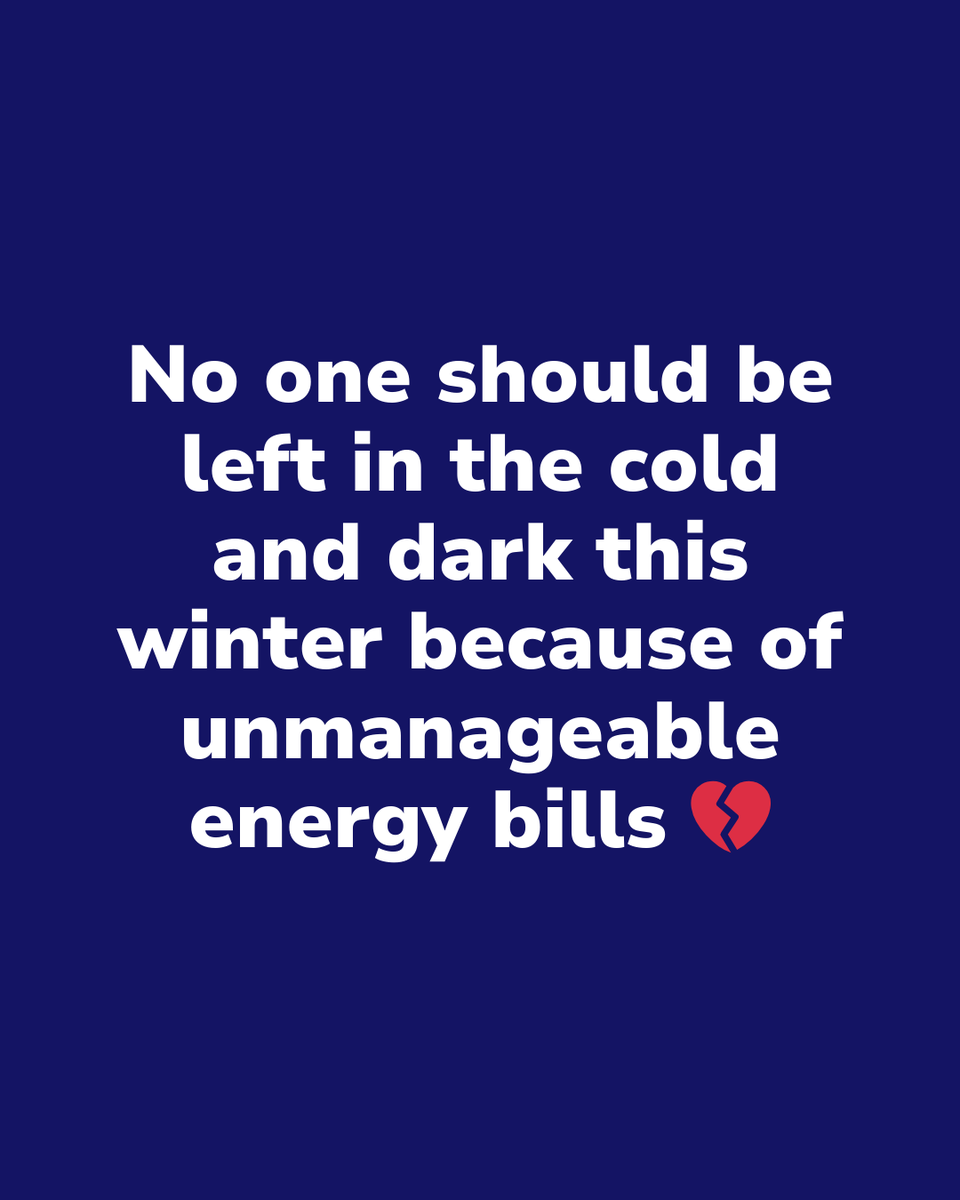 No one should be left in the cold and dark this winter because of unmanageable energy bills 💔